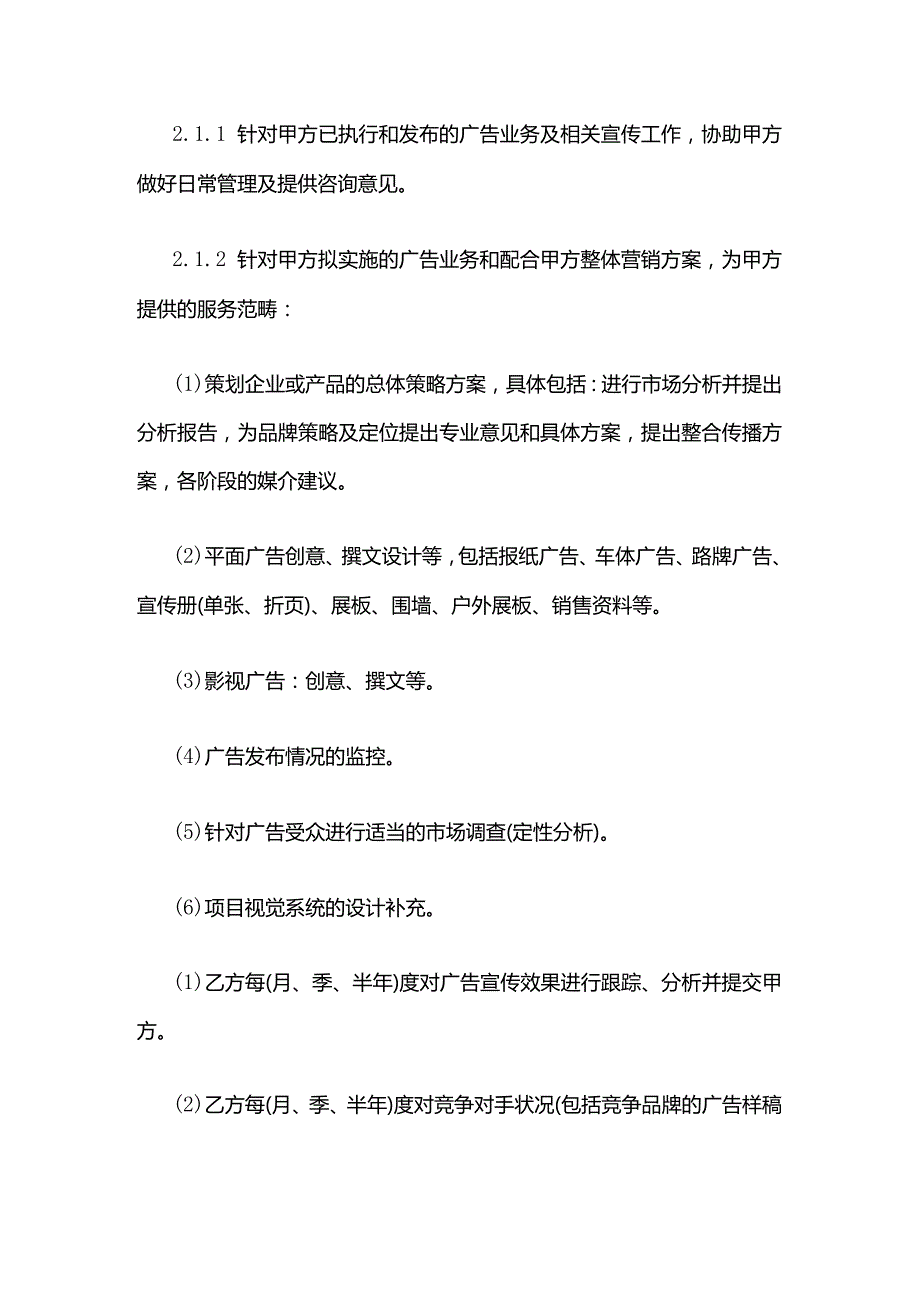 2.1.1 针对甲方已执行和发布的广告业务及相关宣传工作，协助甲方做好日常管理及提供咨询意见。

2.1.2 针对甲方拟实施的广告业务和配合甲方整体营销方案，为甲方提供的服务范畴：

(1)策划企业或产品的总体策略方案，具体包括：进行市场分析并提出分析报告，为品牌策略及定位提出专业意见和具体方案，提出整合传播方案，各阶段的媒介建议。

(2)平面广告创意、撰文设计等，包括报纸广告、车体广告、路牌广告、宣传册(单张、折页)、展板、围墙、户外展板、销售资料等。

(3)影视广告：创意、撰文等。

(4)广告发布情况的监控。

(5)针对广告受众进行适当的市场调查(定性分析)。

(6)项目视觉系统的设计补充。

(1)乙方每(月、季、半年)度对广告宣传效果进行跟踪、分析并提交甲方。

(2)乙方每(月、季、半年)度对竞争对手状况(包括竞争品牌的广告样稿